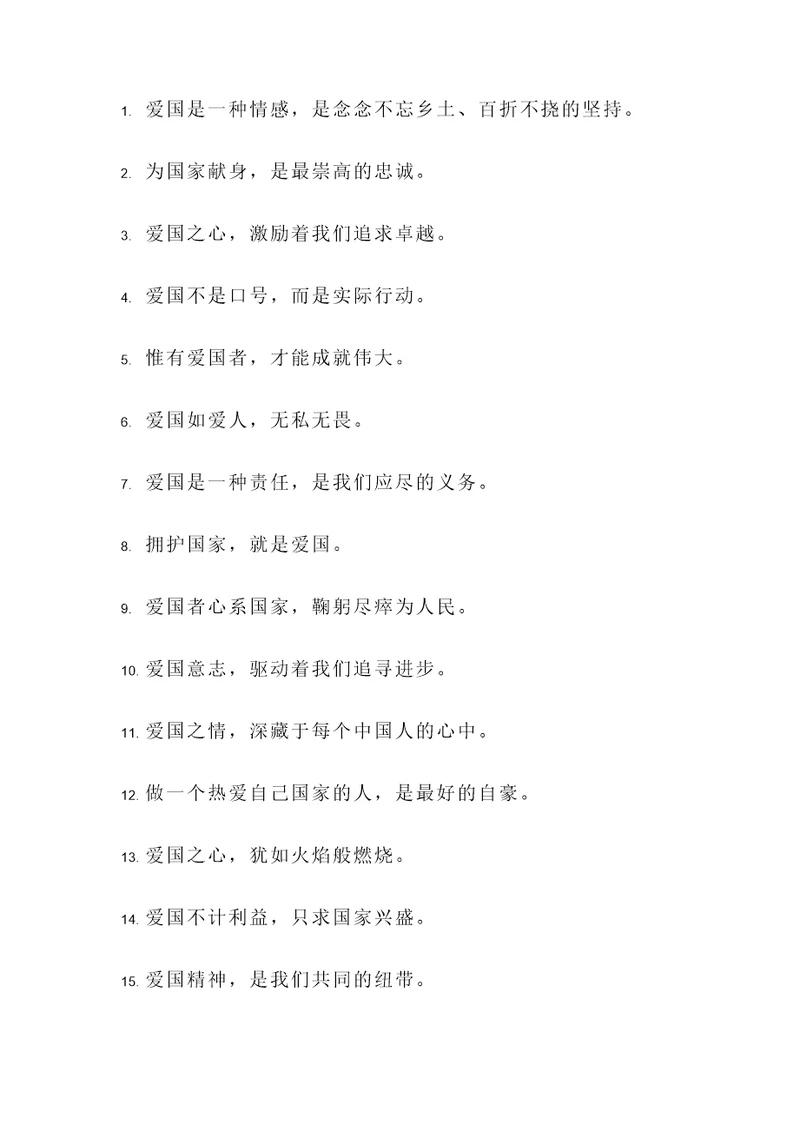 1. 爱国是一种情感，是念念不忘乡土、百折不挠的坚持。

2. 为国家献身，是最崇高的忠诚。

3. 爱国之心，激励着我们追求卓越。

4. 爱国不是口号，而是实际行动。

5. 惟有爱国者，才能成就伟大。

6. 爱国如爱人，无私无畏。

7. 爱国是一种责任，是我们应尽的义务。

8. 拥护国家，就是爱国。

9. 爱国者心系国家，鞠躬尽瘁为人民。

10. 爱国意志，驱动着我们追寻进步。

11. 爱国之情，深藏于每个中国人的心中。

12. 做一个热爱自己国家的人，是最好的自豪。

13. 爱国之心，犹如火焰般燃烧。

14. 爱国不计利益，只求国家兴盛。

15. 爱国精神，是我们共同的纽带。